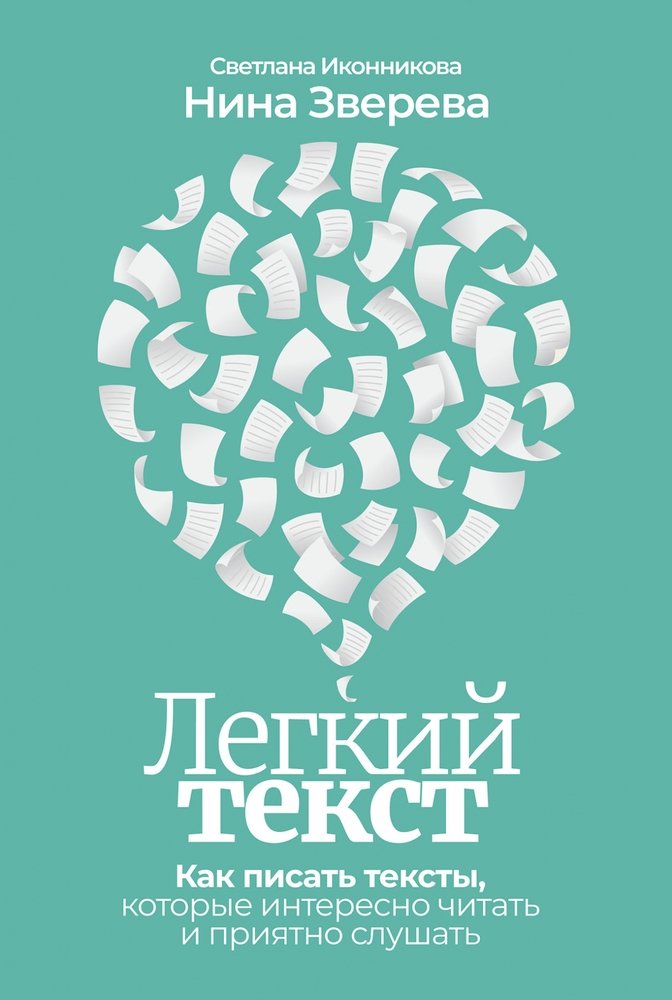 Светлана Иконникова
Нина Зверева

Легкий
текст

Как писать тексты,
которые интересно читать
и приятно слушать